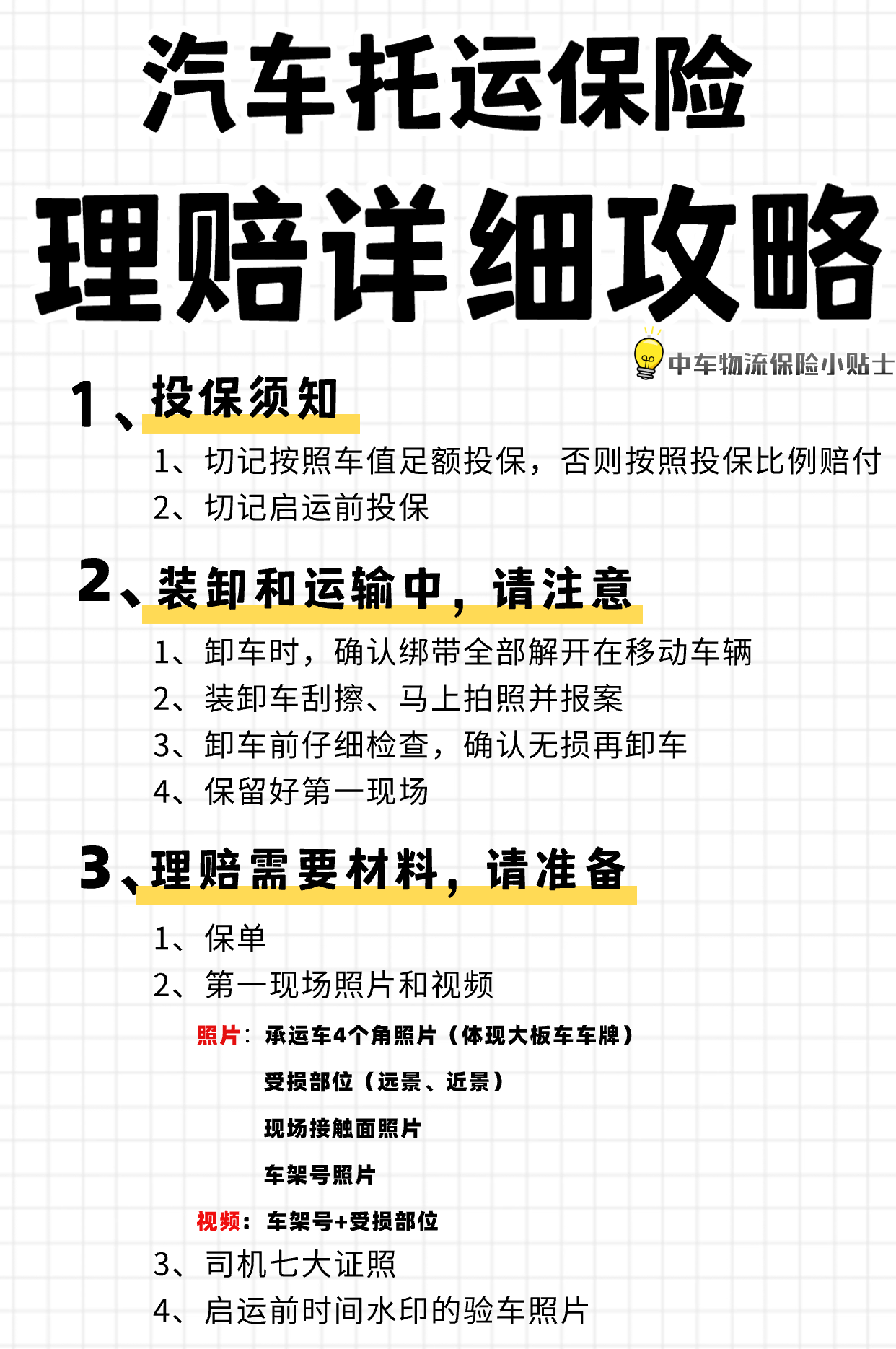 汽车托运保险

理赔详细攻略

中车物流保险小贴士

1、投保须知

1、切记按照车值足额投保，否则按照投保比例赔付
2、切记启运前投保

2、装卸和运输中，请注意

1、卸车时，确认绑带全部解开在移动车辆
2、装卸车刮擦、马上拍照并报案
3、卸车前仔细检查，确认无损再卸车
4、保留好第一现场

3、理赔需要材料，请准备

1、保单
2、第一现场照片和视频

照片：承运车4个角照片（体现大板车车牌）
受损部位（远景、近景）
现场接触面照片
车架号照片

视频：车架号+受损部位

3、司机七大证照
4、启运前时间水印的验车照片